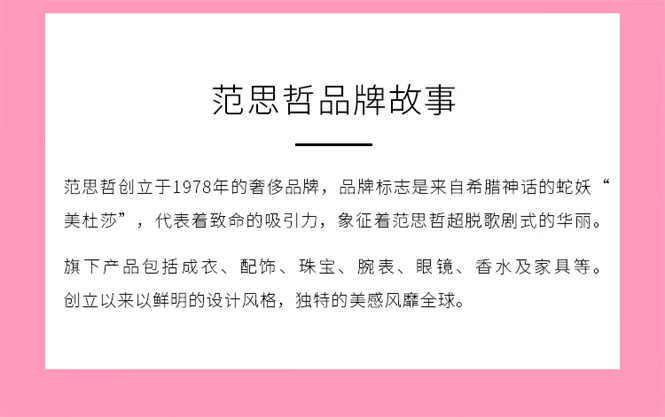 范思哲品牌故事

范思哲创立于1978年的奢侈品牌，品牌标志是来自希腊神话的蛇妖“美杜莎”，代表着致命的吸引力，象征着范思哲超脱歌剧式的华丽。

旗下产品包括成衣、配饰、珠宝、腕表、眼镜、香水及家具等。创立以来以鲜明的设计风格，独特的美感风靡全球。